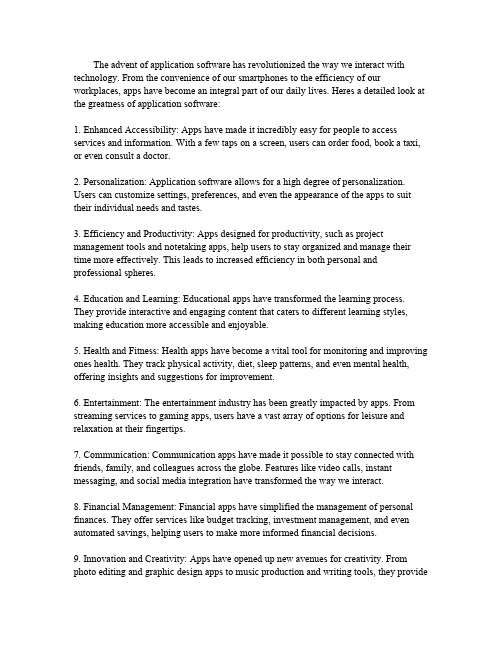 The advent of application software has revolutionized the way we interact with technology. From the convenience of our smartphones to the efficiency of our workplaces, apps have become an integral part of our daily lives. Heres a detailed look at the greatness of application software:

1. Enhanced Accessibility: Apps have made it incredibly easy for people to access services and information. With a few taps on a screen, users can order food, book a taxi, or even consult a doctor.

2. Personalization: Application software allows for a high degree of personalization. Users can customize settings, preferences, and even the appearance of the apps to suit their individual needs and tastes.

3. Efficiency and Productivity: Apps designed for productivity, such as project management tools and notetaking apps, help users to stay organized and manage their time more effectively. This leads to increased efficiency in both personal and professional spheres.

4. Education and Learning: Educational apps have transformed the learning process. They provide interactive and engaging content that caters to different learning styles, making education more accessible and enjoyable.

5. Health and Fitness: Health apps have become a vital tool for monitoring and improving ones health. They track physical activity, diet, sleep patterns, and even mental health, offering insights and suggestions for improvement.

6. Entertainment: The entertainment industry has been greatly impacted by apps. From streaming services to gaming apps, users have a vast array of options for leisure and relaxation at their fingertips.

7. Communication: Communication apps have made it possible to stay connected with friends, family, and colleagues across the globe. Features like video calls, instant messaging, and social media integration have transformed the way we interact.

8. Financial Management: Financial apps have simplified the management of personal finances. They offer services like budget tracking, investment management, and even automated savings, helping users to make more informed financial decisions.

9. Innovation and Creativity: Apps have opened up new avenues for creativity. From photo editing and graphic design apps to music production and writing tools, they provide